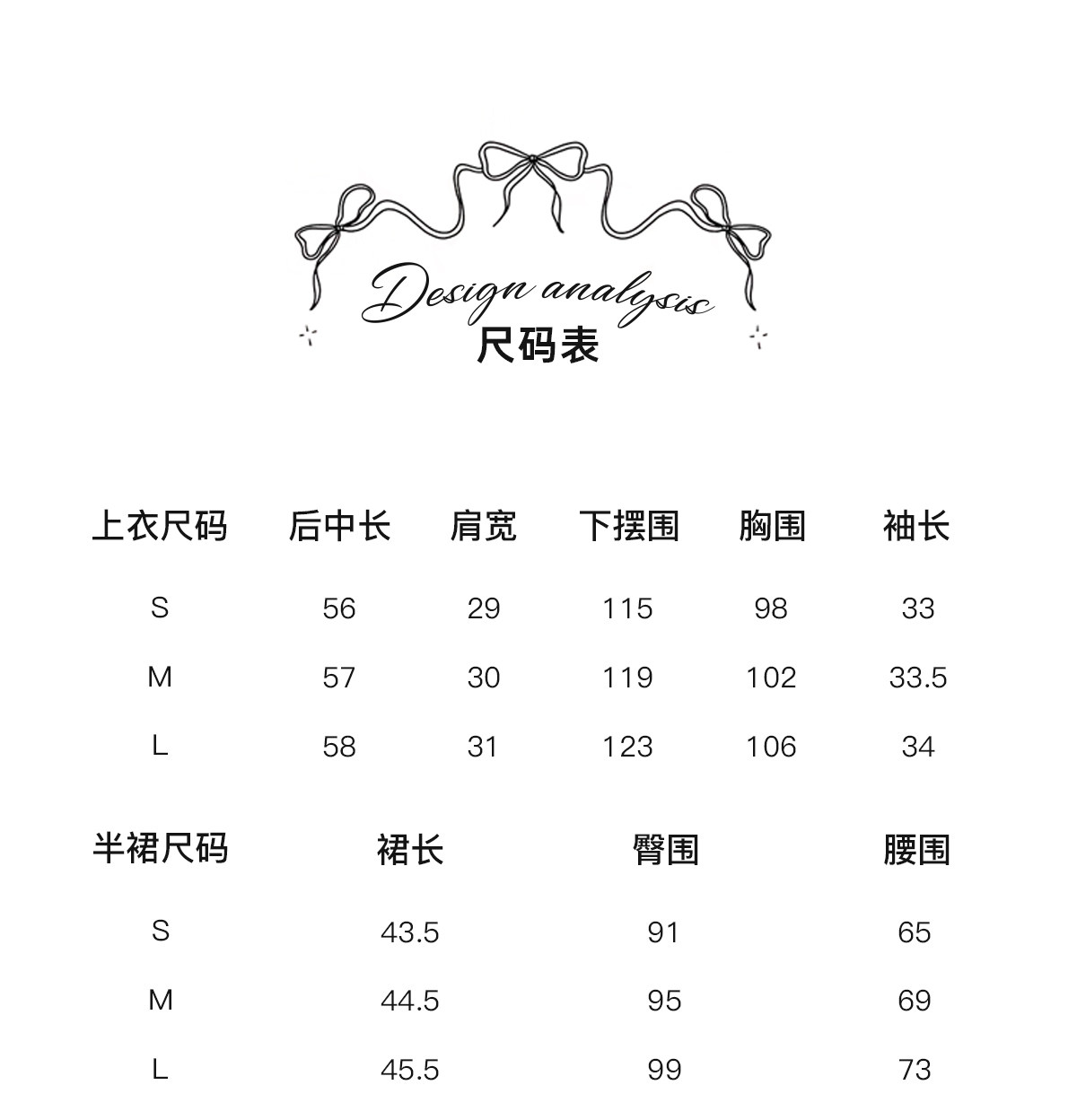 Design analysis
尺码表

| 上衣尺码 | 后中长 | 肩宽 | 下摆围 | 胸围 | 袖长 |
|---|---|---|---|---|---|
| S | 56 | 29 | 115 | 98 | 33 |
| M | 57 | 30 | 119 | 102 | 33.5 |
| L | 58 | 31 | 123 | 106 | 34 |

| 半裙尺码 | 裙长 | 臀围 | 腰围 |
|---|---|---|---|
| S | 43.5 | 91 | 65 |
| M | 44.5 | 95 | 69 |
| L | 45.5 | 99 | 73 |